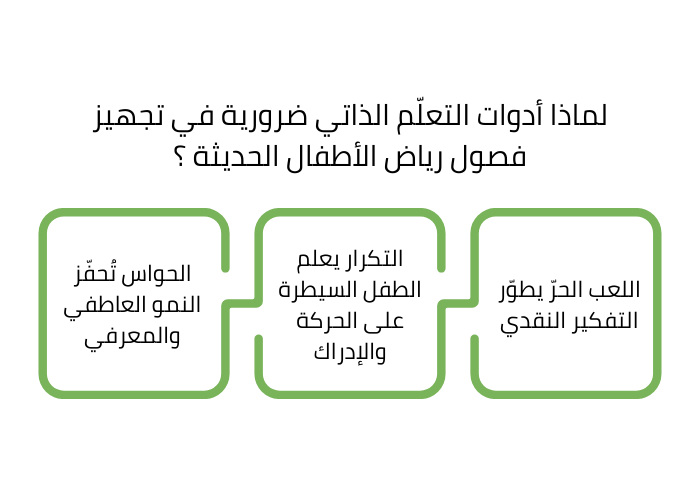 لماذا أدوات التعلّم الذاتي ضرورية في تجهيز فصول رياض الأطفال الحديثة ؟

اللعب الحرّ يطوّر التفكير النقدي

التكرار يعلم الطفل السيطرة على الحركة والإدراك

الحواس تُحفّز النمو العاطفي والمعرفي